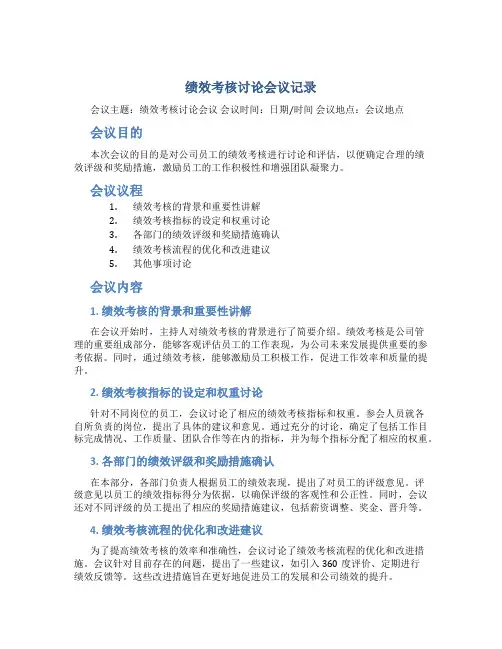 绩效考核讨论会议记录

会议主题：绩效考核讨论会议 会议时间：日期/时间 会议地点：会议地点

会议目的

本次会议的目的是对公司员工的绩效考核进行讨论和评估，以便确定合理的绩效评级和奖励措施，激励员工的工作积极性和增强团队凝聚力。

会议议程

1. 绩效考核的背景和重要性讲解
2. 绩效考核指标的设定和权重讨论
3. 各部门的绩效评级和奖励措施确认
4. 绩效考核流程的优化和改进建议
5. 其他事项讨论

会议内容

1. 绩效考核的背景和重要性讲解

在会议开始时，主持人对绩效考核的背景进行了简要介绍。绩效考核是公司管理的重要组成部分，能够客观评估员工的工作表现，为公司未来发展提供重要的参考依据。同时，通过绩效考核，能够激励员工积极工作，促进工作效率和质量的提升。

2. 绩效考核指标的设定和权重讨论

针对不同岗位的员工，会议讨论了相应的绩效考核指标和权重。参会人员就各自所负责的岗位，提出了具体的建议和意见。通过充分的讨论，确定了包括工作目标完成情况、工作质量、团队合作等在内的指标，并为每个指标分配了相应的权重。

3. 各部门的绩效评级和奖励措施确认

在本部分，各部门负责人根据员工的绩效表现，提出了对员工的评级意见。评级意见以员工的绩效指标得分为依据，以确保评级的客观性和公正性。同时，会议还对不同评级的员工提出了相应的奖励措施建议，包括薪资调整、奖金、晋升等。

4. 绩效考核流程的优化和改进建议

为了提高绩效考核的效率和准确性，会议讨论了绩效考核流程的优化和改进措施。会议针对目前存在的问题，提出了一些建议，如引入 360 度评价、定期进行绩效反馈等。这些改进措施旨在更好地促进员工的发展和公司绩效的提升。